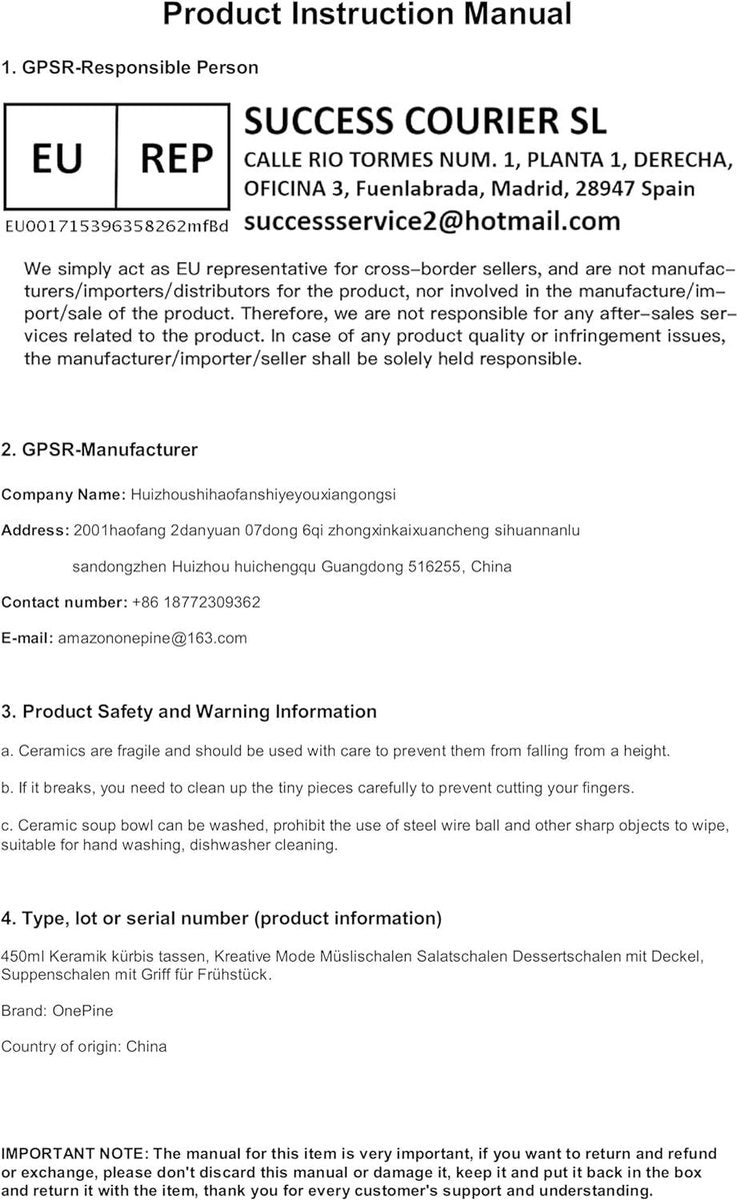 Product Instruction Manual

1. GPSR-Responsible Person

EU REP
EU001715396358262mfBd

SUCCESS COURIER SL
CALLE RIO TORMES NUM. 1, PLANTA 1, DERECHA, OFICINA 3, Fuenlabrada, Madrid, 28947 Spain
successservice2@hotmail.com

We simply act as EU representative for cross–border sellers, and are not manufacturers/importers/distributors for the product, nor involved in the manufacture/import/sale of the product. Therefore, we are not responsible for any after–sales services related to the product. In case of any product quality or infringement issues, the manufacturer/importer/seller shall be solely held responsible.

2. GPSR-Manufacturer

Company Name: Huizhoushihaofanshiyeyouxiangongsi

Address: 2001haofang 2danyuan 07dong 6qi zhongxinkaixuancheng sihuannanlu

sandongzhen Huizhou huichengqu Guangdong 516255, China

Contact number: +86 18772309362

E-mail: amazononepine@163.com

3. Product Safety and Warning Information

a. Ceramics are fragile and should be used with care to prevent them from falling from a height.

b. If it breaks, you need to clean up the tiny pieces carefully to prevent cutting your fingers.

c. Ceramic soup bowl can be washed, prohibit the use of steel wire ball and other sharp objects to wipe, suitable for hand washing, dishwasher cleaning.

4. Type, lot or serial number (product information)

450ml Keramik kürbis tassen, Kreative Mode Müslischalen Salatschalen Dessertschalen mit Deckel, Suppenschalen mit Griff für Frühstück.

Brand: OnePine

Country of origin: China

IMPORTANT NOTE: The manual for this item is very important, if you want to return and refund or exchange, please don't discard this manual or damage it, keep it and put it back in the box and return it with the item, thank you for every customer's support and understanding.